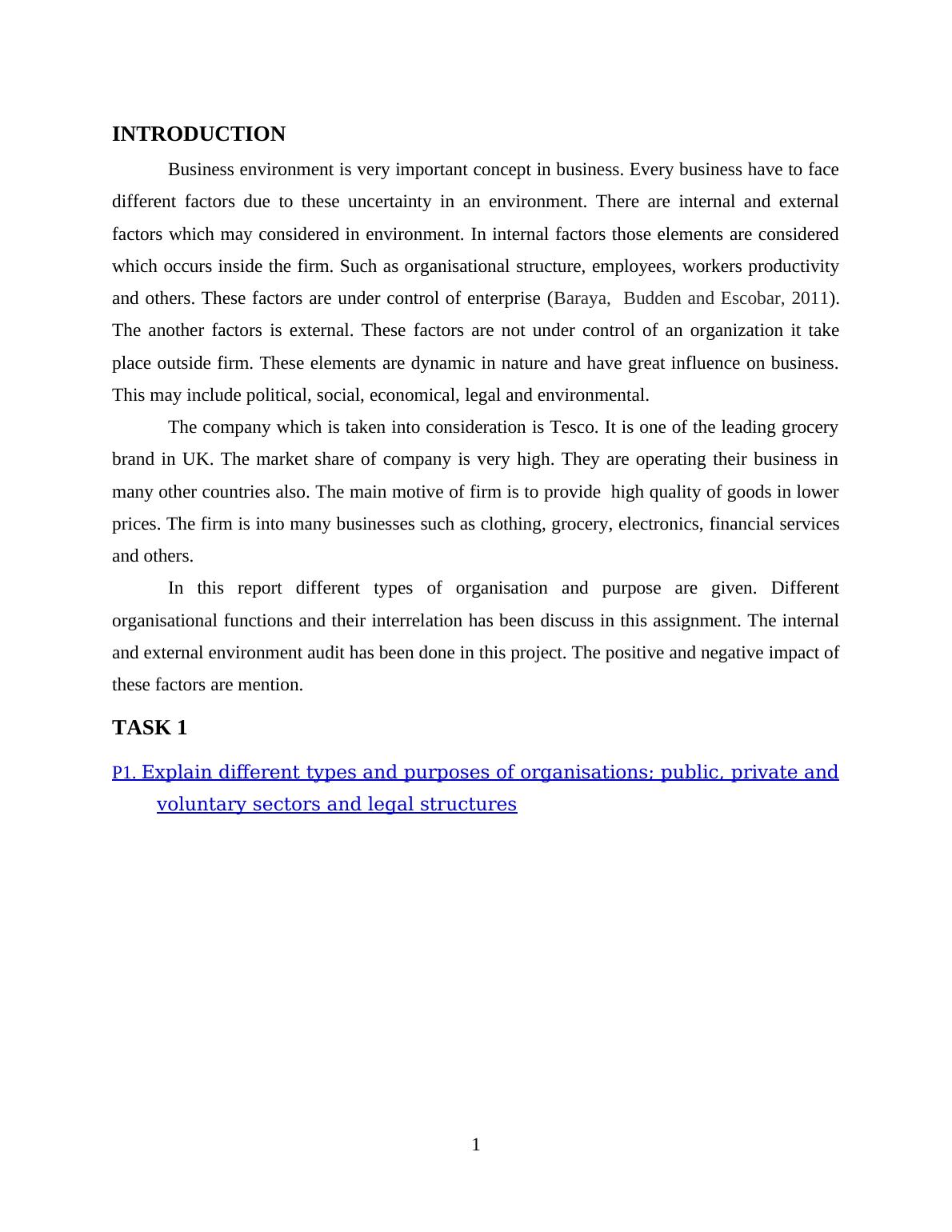 INTRODUCTION

Business environment is very important concept in business. Every business have to face different factors due to these uncertainty in an environment. There are internal and external factors which may considered in environment. In internal factors those elements are considered which occurs inside the firm. Such as organisational structure, employees, workers productivity and others. These factors are under control of enterprise (Baraya, Budden and Escobar, 2011). The another factors is external. These factors are not under control of an organization it take place outside firm. These elements are dynamic in nature and have great influence on business. This may include political, social, economical, legal and environmental.

The company which is taken into consideration is Tesco. It is one of the leading grocery brand in UK. The market share of company is very high. They are operating their business in many other countries also. The main motive of firm is to provide high quality of goods in lower prices. The firm is into many businesses such as clothing, grocery, electronics, financial services and others.

In this report different types of organisation and purpose are given. Different organisational functions and their interrelation has been discuss in this assignment. The internal and external environment audit has been done in this project. The positive and negative impact of these factors are mention.

TASK 1

P1. Explain different types and purposes of organisations; public, private and voluntary sectors and legal structures

1